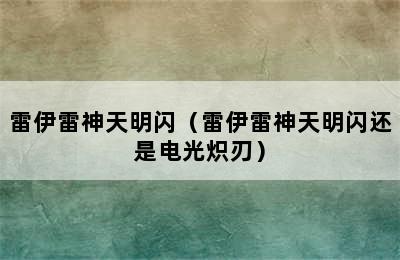 雷伊雷神天明闪（雷伊雷神天明闪还是电光炽刃）